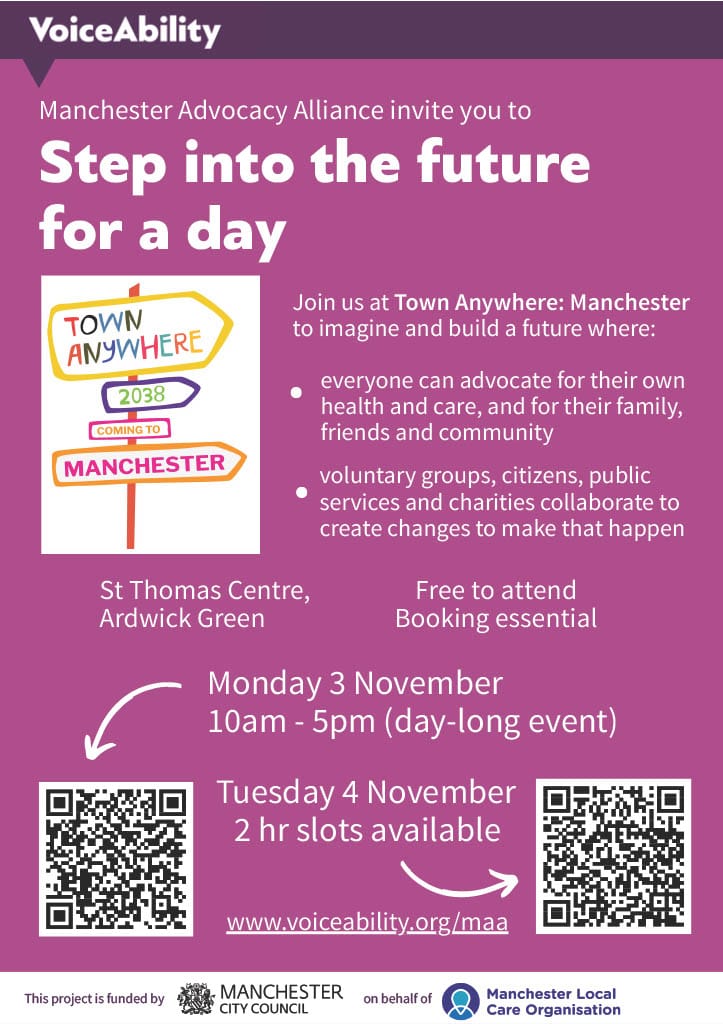 VoiceAbility

Manchester Advocacy Alliance invite you to

Step into the future for a day

TOWN ANYWHERE
2038
COMING TO
MANCHESTER

Join us at Town Anywhere: Manchester to imagine and build a future where:

• everyone can advocate for their own health and care, and for their family, friends and community

• voluntary groups, citizens, public services and charities collaborate to create changes to make that happen

St Thomas Centre,
Ardwick Green

Free to attend
Booking essential

Monday 3 November
10am - 5pm (day-long event)

Tuesday 4 November
2 hr slots available

www.voiceability.org/maa

This project is funded by MANCHESTER CITY COUNCIL on behalf of Manchester Local Care Organisation